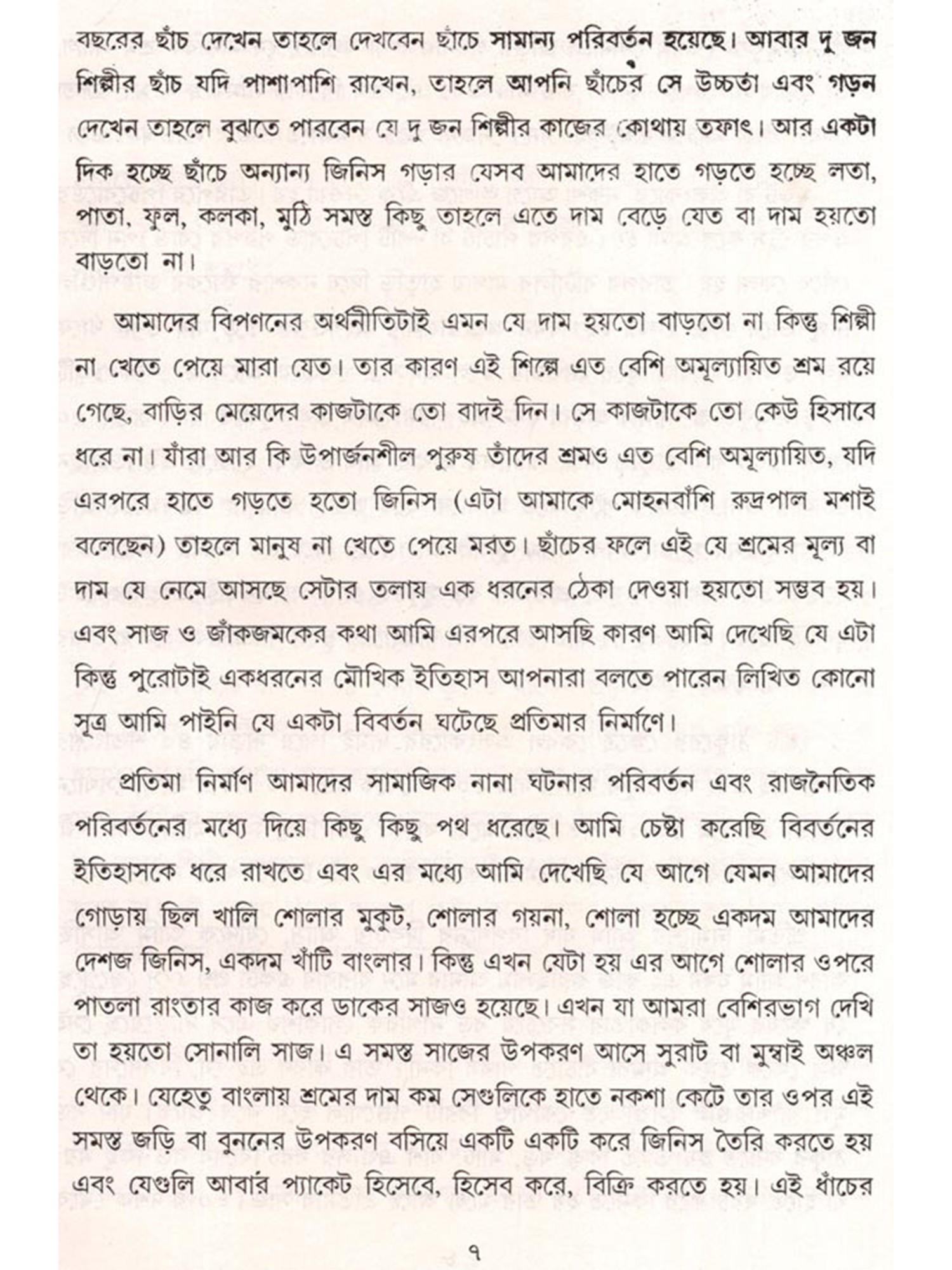 বছরের ছাঁচ দেখেন তাহলে দেখবেন ছাঁচে সামান্য পরিবর্তন হয়েছে। আবার দু জন শিল্পীর ছাঁচ যদি পাশাপাশি রাখেন, তাহলে আপনি ছাঁচের সে উচ্চতা এবং গড়ন দেখেন তাহলে বুঝতে পারবেন যে দু জন শিল্পীর কাজের কোথায় তফাৎ। আর একটা দিক হচ্ছে ছাঁচে অন্যান্য জিনিস গড়ার যেসব আমাদের হাতে গড়তে হচ্ছে লতা, পাতা, ফুল, কলকা, মুঠি সমস্ত কিছু তাহলে এতে দাম বেড়ে যেত বা দাম হয়তো বাড়তো না।

আমাদের বিপণনের অর্থনীতিটাই এমন যে দাম হয়তো বাড়তো না কিন্তু শিল্পী না খেতে পেয়ে মারা যেত। তার কারণ এই শিল্পে এত বেশি অমূল্যায়িত শ্রম রয়ে গেছে, বাড়ির মেয়েদের কাজটাকে তো বাদই দিন। সে কাজটাকে তো কেউ হিসাবে ধরে না। যাঁরা আর কি উপার্জনশীল পুরুষ তাঁদের শ্রমও এত বেশি অমূল্যায়িত, যদি এরপরে হাতে গড়তে হতো জিনিস (এটা আমাকে মোহনবাঁশি রুদ্রপাল মশাই বলেছেন) তাহলে মানুষ না খেতে পেয়ে মরত। ছাঁচের ফলে এই যে শ্রমের মূল্য বা দাম যে নেমে আসছে সেটার তলায় এক ধরনের ঠেকা দেওয়া হয়তো সম্ভব হয়। এবং সাজ ও জাঁকজমকের কথা আমি এরপরে আসছি কারণ আমি দেখেছি যে এটা কিন্তু পুরোটাই একধরনের মৌখিক ইতিহাস আপনারা বলতে পারেন লিখিত কোনো সূত্র আমি পাইনি যে একটা বিবর্তন ঘটেছে প্রতিমার নির্মাণে।

প্রতিমা নির্মাণ আমাদের সামাজিক নানা ঘটনার পরিবর্তন এবং রাজনৈতিক পরিবর্তনের মধ্যে দিয়ে কিছু কিছু পথ ধরেছে। আমি চেষ্টা করেছি বিবর্তনের ইতিহাসকে ধরে রাখতে এবং এর মধ্যে আমি দেখেছি যে আগে যেমন আমাদের গোড়ায় ছিল খালি শোলার মুকুট, শোলার গয়না, শোলা হচ্ছে একদম আমাদের দেশজ জিনিস, একদম খাঁটি বাংলার। কিন্তু এখন যেটা হয় এর আগে শোলার ওপরে পাতলা রাংতার কাজ করে ডাকের সাজও হয়েছে। এখন যা আমরা বেশিরভাগ দেখি তা হয়তো সোনালি সাজ। এ সমস্ত সাজের উপকরণ আসে সুরাট বা মুম্বাই অঞ্চল থেকে। যেহেতু বাংলায় শ্রমের দাম কম সেগুলিকে হাতে নকশা কেটে তার ওপর এই সমস্ত জড়ি বা বুননের উপকরণ বসিয়ে একটি একটি করে জিনিস তৈরি করতে হয় এবং যেগুলি আবার প্যাকেট হিসেবে, হিসেব করে, বিক্রি করতে হয়। এই ধাঁচের

৭